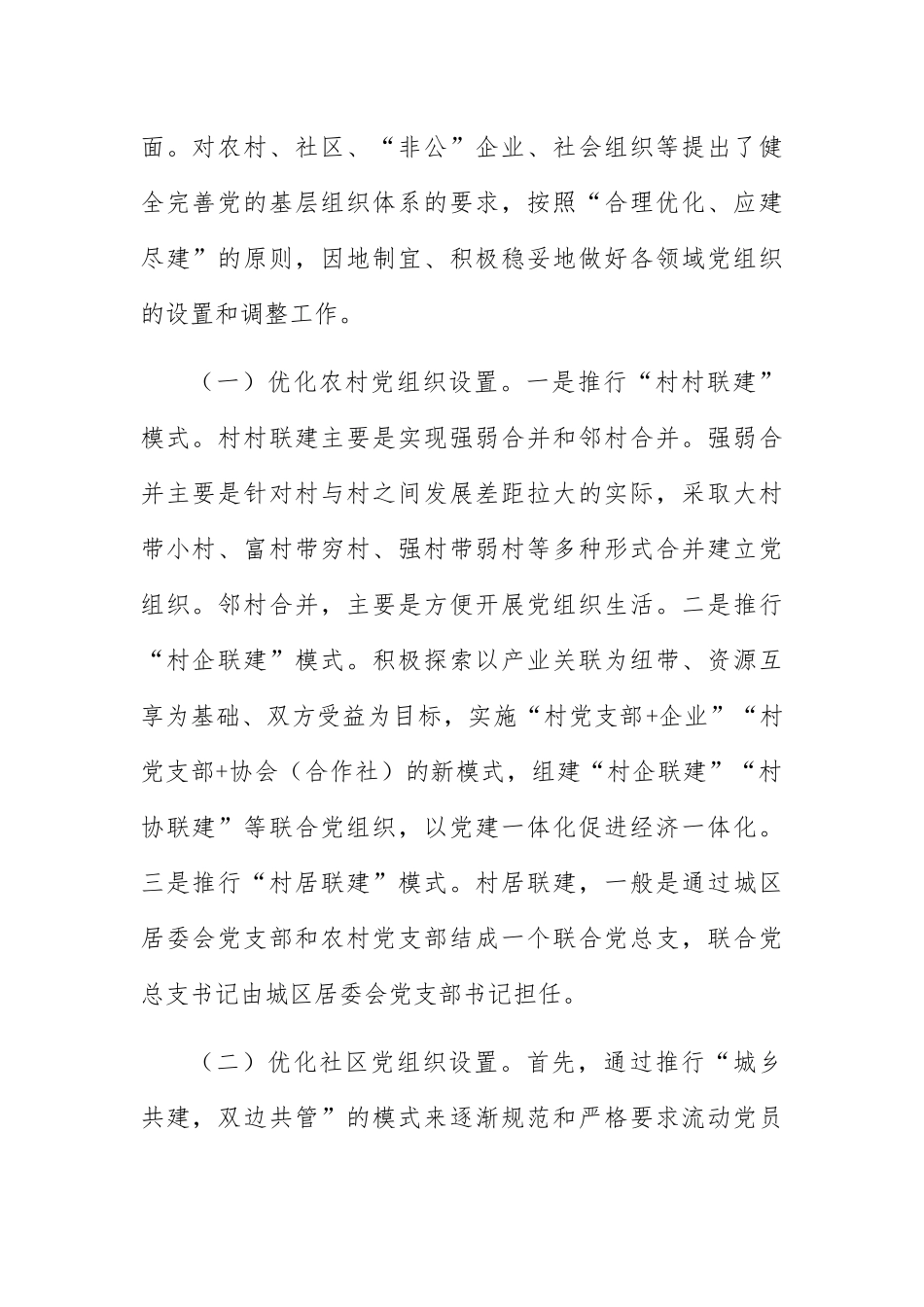 面。对农村、社区、“非公”企业、社会组织等提出了健全完善党的基层组织体系的要求，按照“合理优化、应建尽建”的原则，因地制宜、积极稳妥地做好各领域党组织的设置和调整工作。

（一）优化农村党组织设置。一是推行“村村联建”模式。村村联建主要是实现强弱合并和邻村合并。强弱合并主要是针对村与村之间发展差距拉大的实际，采取大村带小村、富村带穷村、强村带弱村等多种形式合并建立党组织。邻村合并，主要是方便开展党组织生活。二是推行“村企联建”模式。积极探索以产业关联为纽带、资源互享为基础、双方受益为目标，实施“村党支部+企业”“村党支部+协会（合作社）的新模式，组建“村企联建”“村协联建”等联合党组织，以党建一体化促进经济一体化。三是推行“村居联建”模式。村居联建，一般是通过城区居委会党支部和农村党支部结成一个联合党总支，联合党总支书记由城区居委会党支部书记担任。

（二）优化社区党组织设置。首先，通过推行“城乡共建，双边共管”的模式来逐渐规范和严格要求流动党员